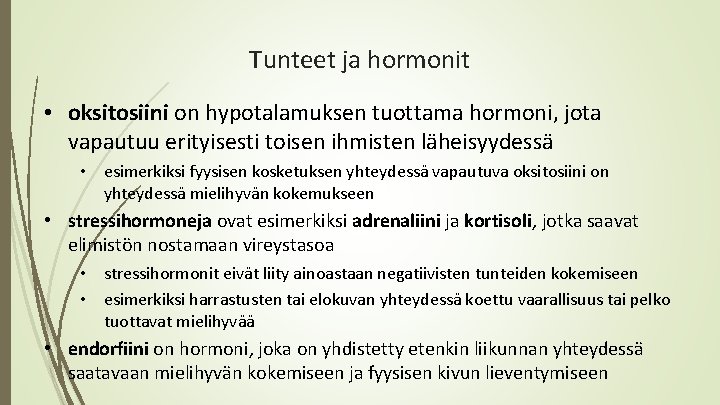 Tunteet ja hormonit

• oksitosiini on hypotalamuksen tuottama hormoni, jota vapautuu erityisesti toisen ihmisten läheisyydessä

• esimerkiksi fyysisen kosketuksen yhteydessä vapautuva oksitosiini on yhteydessä mielihyvän kokemukseen

• stressihormoneja ovat esimerkiksi adrenaliini ja kortisoli, jotka saavat elimistön nostamaan vireystasoa

• stressihormonit eivät liity ainoastaan negatiivisten tunteiden kokemiseen

• esimerkiksi harrastusten tai elokuvan yhteydessä koettu vaarallisuus tai pelko tuottavat mielihyvää

• endorfiini on hormoni, joka on yhdistetty etenkin liikunnan yhteydessä saatavaan mielihyvän kokemiseen ja fyysisen kivun lieventymiseen